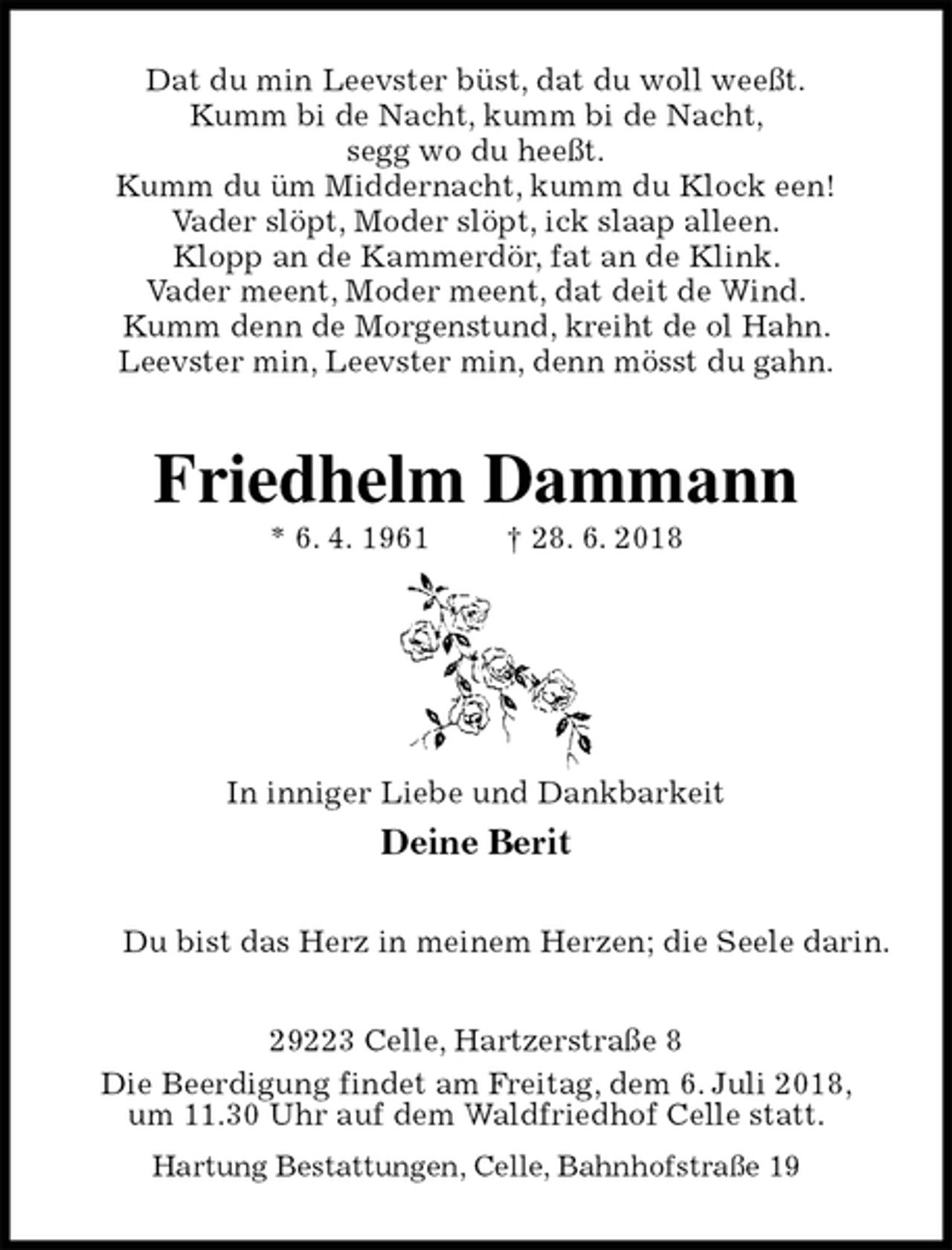 Dat du min Leevster büst, dat du woll weeßt.
Kumm bi de Nacht, kumm bi de Nacht,
segg wo du heeßt.
Kumm du üm Middernacht, kumm du Klock een!
Vader slöpt, Moder slöpt, ick slaap alleen.
Klopp an de Kammerdör, fat an de Klink.
Vader meent, Moder meent, dat deit de Wind.
Kumm denn de Morgenstund, kreiht de ol Hahn.
Leevster min, Leevster min, denn mösst du gahn.

Friedhelm Dammann

* 6. 4. 1961   † 28. 6. 2018

In inniger Liebe und Dankbarkeit

Deine Berit

Du bist das Herz in meinem Herzen; die Seele darin.

29223 Celle, Hartzerstraße 8

Die Beerdigung findet am Freitag, dem 6. Juli 2018, um 11.30 Uhr auf dem Waldfriedhof Celle statt.

Hartung Bestattungen, Celle, Bahnhofstraße 19